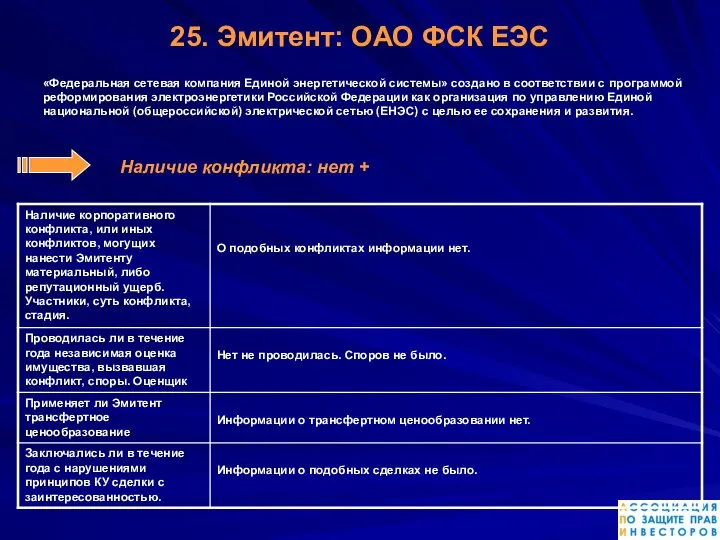 25. Эмитент: ОАО ФСК ЕЭС

«Федеральная сетевая компания Единой энергетической системы» создано в соответствии с программой реформирования электроэнергетики Российской Федерации как организация по управлению Единой национальной (общероссийской) электрической сетью (ЕНЭС) с целью ее сохранения и развития.

Наличие конфликта: нет +

| | |
|---|---|
| Наличие корпоративного конфликта, или иных конфликтов, могущих нанести Эмитенту материальный, либо репутационный ущерб. Участники, суть конфликта, стадия. | О подобных конфликтах информации нет. |
| Проводилась ли в течение года независимая оценка имущества, вызвавшая конфликт, споры. Оценщик | Нет не проводилась. Споров не было. |
| Применяет ли Эмитент трансфертное ценообразование | Информации о трансфертном ценообразовании нет. |
| Заключались ли в течение года с нарушениями принципов КУ сделки с заинтересованностью. | Информации о подобных сделках не было. |

АССОЦИАЦИЯ ПО ЗАЩИТЕ ПРАВ ИНВЕСТОРОВ